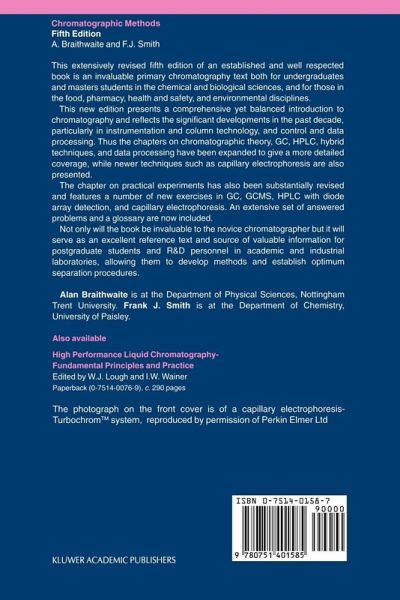 Chromatographic Methods
Fifth Edition
A. Braithwaite and F.J. Smith

This extensively revised fifth edition of an established and well respected book is an invaluable primary chromatography text both for undergraduates and masters students in the chemical and biological sciences, and for those in the food, pharmacy, health and safety, and environmental disciplines.

This new edition presents a comprehensive yet balanced introduction to chromatography and reflects the significant developments in the past decade, particularly in instrumentation and column technology, and control and data processing. Thus the chapters on chromatographic theory, GC, HPLC, hybrid techniques, and data processing have been expanded to give a more detailed coverage, while newer techniques such as capillary electrophoresis are also presented.

The chapter on practical experiments has also been substantially revised and features a number of new exercises in GC, GCMS, HPLC with diode array detection, and capillary electrophoresis. An extensive set of answered problems and a glossary are now included.

Not only will the book be invaluable to the novice chromatographer but it will serve as an excellent reference text and source of valuable information for postgraduate students and R&D personnel in academic and industrial laboratories, allowing them to develop methods and establish optimum separation procedures.

Alan Braithwaite is at the Department of Physical Sciences, Nottingham Trent University. Frank J. Smith is at the Department of Chemistry, University of Paisley.

Also available

High Performance Liquid Chromatography-Fundamental Principles and Practice
Edited by W.J. Lough and I.W. Wainer
Paperback (0-7514-0076-9), c. 290 pages

The photograph on the front cover is of a capillary electrophoresis-Turbochrom™ system, reproduced by permission of Perkin Elmer Ltd

ISBN 0-7514-0158-7
90000
9 780751 401585

KLUWER ACADEMIC PUBLISHERS